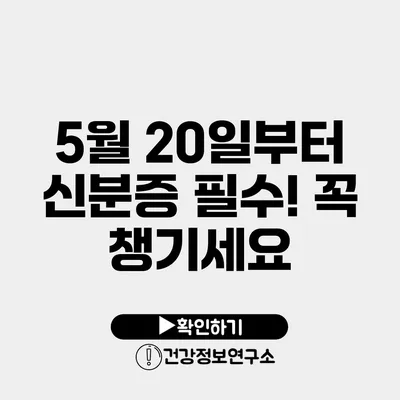 5월 20일부터 신분증 필수! 꼭 챙기세요

▶확인하기

건강정보연구소